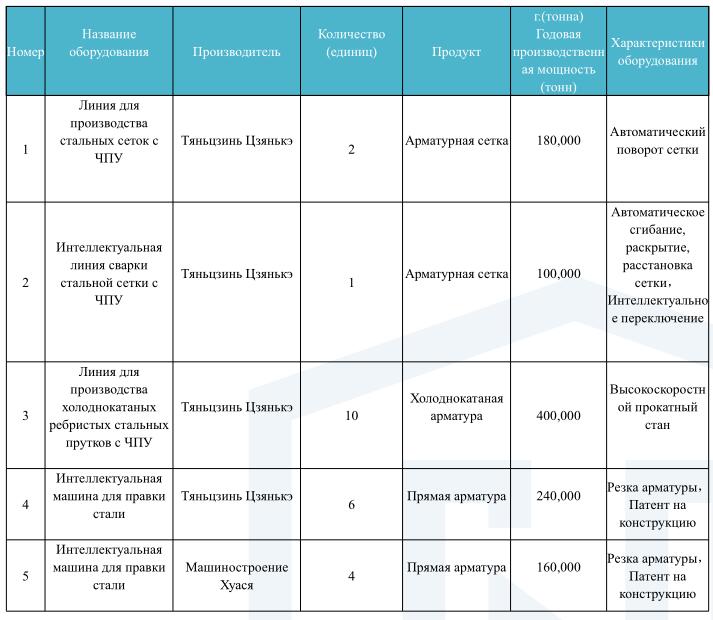 | Номер | Название оборудования | Производитель | Количество (единиц) | Продукт | г.(тонна) Годовая производственная мощность (тонн) | Характеристики оборудования |
|---|---|---|---|---|---|---|
| 1 | Линия для производства стальных сеток с ЧПУ | Тяньцзинь Цзянькэ | 2 | Арматурная сетка | 180,000 | Автоматический поворот сетки |
| 2 | Интеллектуальная линия сварки стальной сетки с ЧПУ | Тяньцзинь Цзянькэ | 1 | Арматурная сетка | 100,000 | Автоматическое сгибание, раскрытие, расстановка сетки, Интеллектуальное переключение |
| 3 | Линия для производства холоднокатаных ребристых стальных прутков с ЧПУ | Тяньцзинь Цзянькэ | 10 | Холоднокатаная арматура | 400,000 | Высокоскоростной прокатный стан |
| 4 | Интеллектуальная машина для правки стали | Тяньцзинь Цзянькэ | 6 | Прямая арматура | 240,000 | Резка арматуры, Патент на конструкцию |
| 5 | Интеллектуальная машина для правки стали | Машиностроение Хуася | 4 | Прямая арматура | 160,000 | Резка арматуры, Патент на конструкцию |